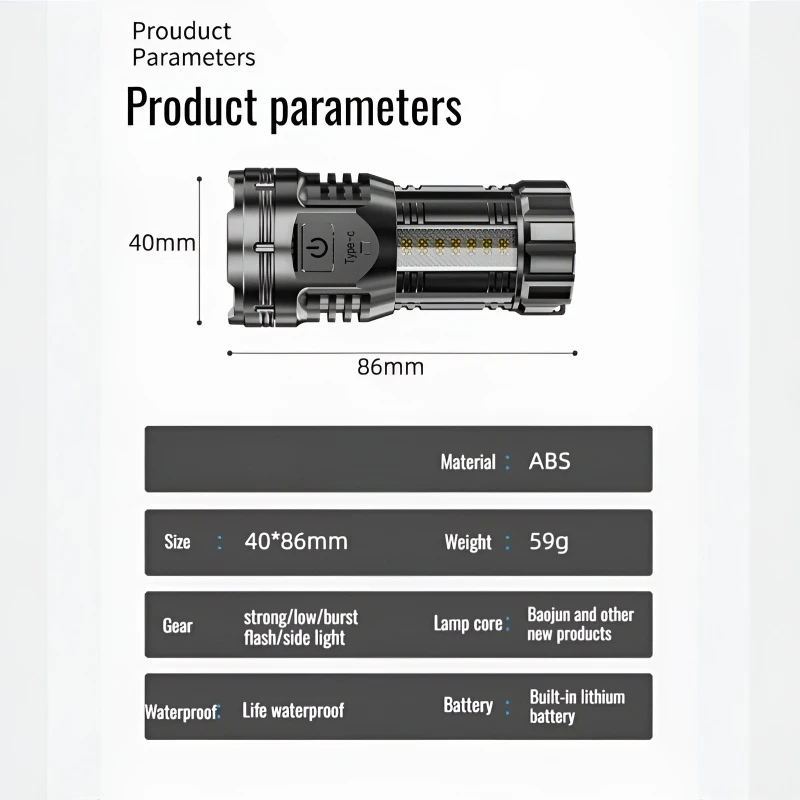 Prouduct Parameters

Product parameters

40mm

Type-c

86mm

Material : ABS

Size : 40*86mm Weight : 59g

Gear strong/low/burst flash/side light Lamp core : Baojun and other new products

Waterproof: Life waterproof Battery : Built-in lithium battery